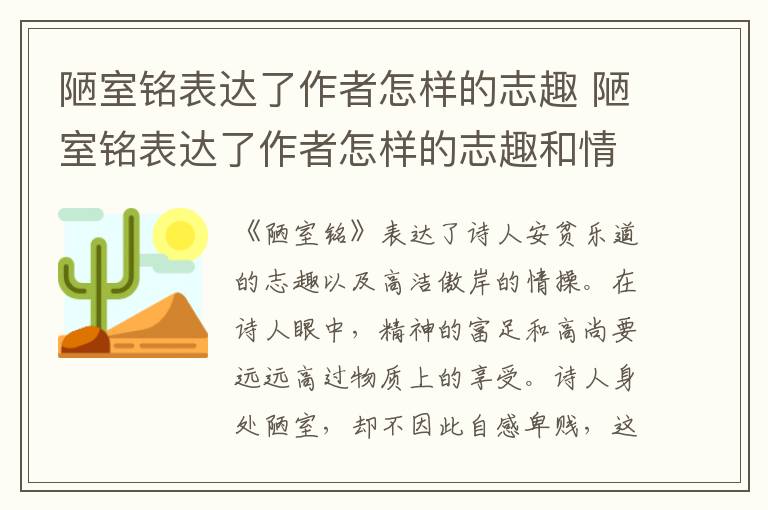 陋室铭表达了作者怎样的志趣 陋室铭表达了作者怎样的志趣和情

《陋室铭》表达了诗人安贫乐道的志趣以及高洁傲岸的情操。在诗人眼中，精神的富足和高尚要远远高过物质上的享受。诗人身处陋室，却不因此自感卑贱，这